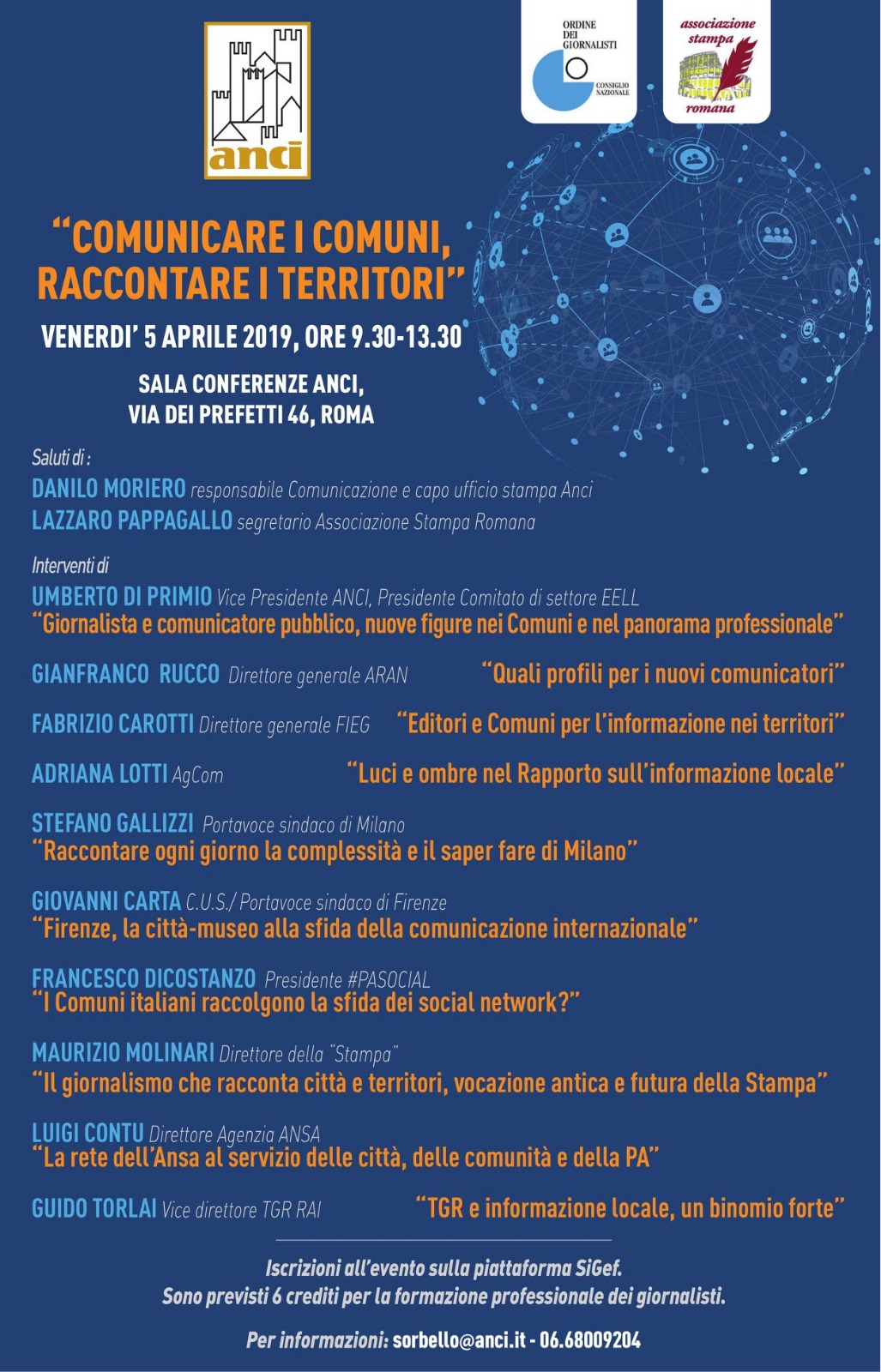 anci

ORDINE DEI GIORNALISTI CONSIGLIO NAZIONALE

associazione stampa romana

"COMUNICARE I COMUNI, RACCONTARE I TERRITORI"

VENERDI' 5 APRILE 2019, ORE 9.30-13.30

SALA CONFERENZE ANCI, VIA DEI PREFETTI 46, ROMA

Saluti di :
DANILO MORIERO responsabile Comunicazione e capo ufficio stampa Anci
LAZZARO PAPPAGALLO segretario Associazione Stampa Romana

Interventi di
UMBERTO DI PRIMIO Vice Presidente ANCI, Presidente Comitato di settore EELL
"Giornalista e comunicatore pubblico, nuove figure nei Comuni e nel panorama professionale"

GIANFRANCO RUCCO Direttore generale ARAN "Quali profili per i nuovi comunicatori"

FABRIZIO CAROTTI Direttore generale FIEG "Editori e Comuni per l'informazione nei territori"

ADRIANA LOTTI AgCom "Luci e ombre nel Rapporto sull'informazione locale"

STEFANO GALLIZZI Portavoce sindaco di Milano
"Raccontare ogni giorno la complessità e il saper fare di Milano"

GIOVANNI CARTA C.U.S./ Portavoce sindaco di Firenze
"Firenze, la città-museo alla sfida della comunicazione internazionale"

FRANCESCO DICOSTANZO Presidente #PASOCIAL
"I Comuni italiani raccolgono la sfida dei social network?"

MAURIZIO MOLINARI Direttore della "Stampa"
"Il giornalismo che racconta città e territori, vocazione antica e futura della Stampa"

LUIGI CONTU Direttore Agenzia ANSA
"La rete dell'Ansa al servizio delle città, delle comunità e della PA"

GUIDO TORLAI Vice direttore TGR RAI "TGR e informazione locale, un binomio forte"

Iscrizioni all'evento sulla piattaforma SiGef.
Sono previsti 6 crediti per la formazione professionale dei giornalisti.

Per informazioni: sorbello@anci.it - 06.68009204